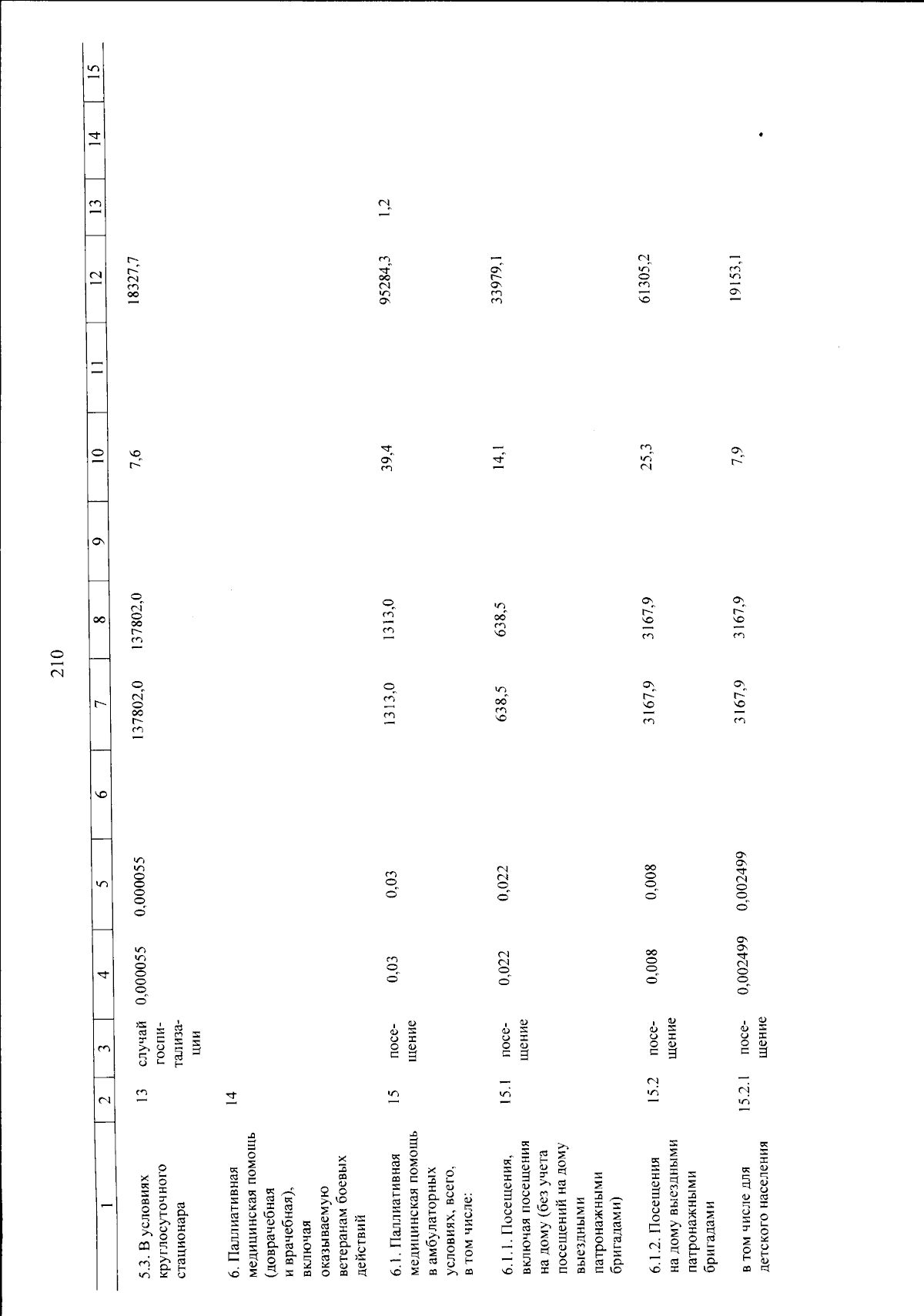 210

| 1 | 2 | 3 | 4 | 5 | 6 | 7 | 8 | 9 | 10 | 11 | 12 | 13 | 14 | 15 |
|---|---|---|---|---|---|---|---|---|---|---|---|---|---|---|
| 5.3. В условиях круглосуточного стационара | 13 | случай госпитализации | 0,000055 | 0,000055 | | 137802,0 | 137802,0 | | 7,6 | | 18327,7 | | | |
| 6. Паллиативная медицинская помощь (доврачебная и врачебная), включая оказываемую ветеранам боевых действий | 14 | | | | | | | | | | | | | |
| 6.1. Паллиативная медицинская помощь в амбулаторных условиях, всего, в том числе: | 15 | посещение | 0,03 | 0,03 | | 1313,0 | 1313,0 | | 39,4 | | 95284,3 | 1,2 | | |
| 6.1.1. Посещения, включая посещения на дому (без учета посещений на дому выездными патронажными бригадами) | 15.1 | посещение | 0,022 | 0,022 | | 638,5 | 638,5 | | 14,1 | | 33979,1 | | | |
| 6.1.2. Посещения на дому выездными патронажными бригадами | 15.2 | посещение | 0,008 | 0,008 | | 3167,9 | 3167,9 | | 25,3 | | 61305,2 | | | |
| в том числе для детского населения | 15.2.1 | посещение | 0,002499 | 0,002499 | | 3167,9 | 3167,9 | | 7,9 | | 19153,1 | | | |